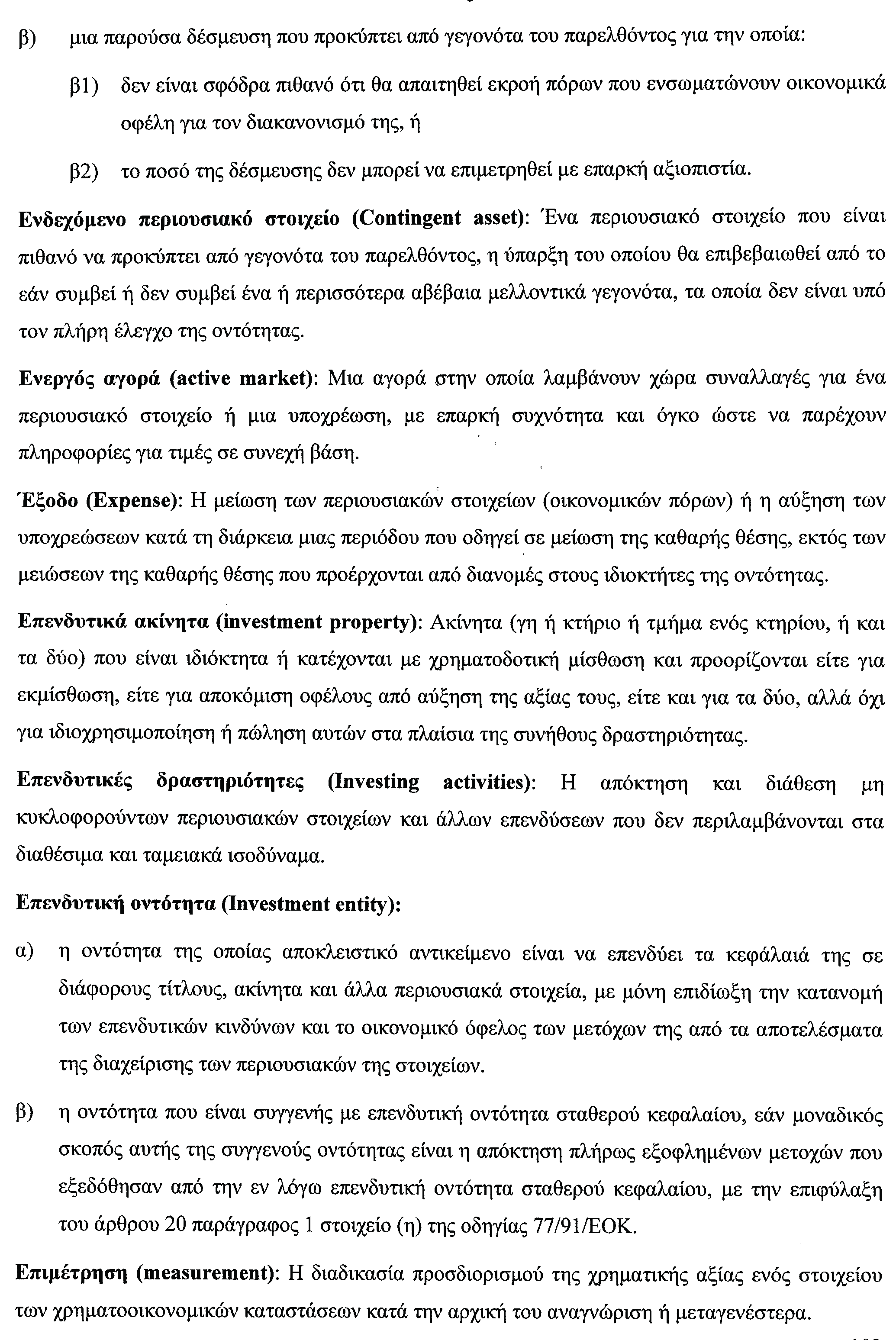 β) μια παρούσα δέσμευση που προκύπτει από γεγονότα του παρελθόντος για την οποία:

β1) δεν είναι σφόδρα πιθανό ότι θα απαιτηθεί εκροή πόρων που ενσωματώνουν οικονομικά οφέλη για τον διακανονισμό της, ή

β2) το ποσό της δέσμευσης δεν μπορεί να επιμετρηθεί με επαρκή αξιοπιστία.

Ενδεχόμενο περιουσιακό στοιχείο (Contingent asset): Ένα περιουσιακό στοιχείο που είναι πιθανό να προκύπτει από γεγονότα του παρελθόντος, η ύπαρξη του οποίου θα επιβεβαιωθεί από το εάν συμβεί ή δεν συμβεί ένα ή περισσότερα αβέβαια μελλοντικά γεγονότα, τα οποία δεν είναι υπό τον πλήρη έλεγχο της οντότητας.

Ενεργός αγορά (active market): Μια αγορά στην οποία λαμβάνουν χώρα συναλλαγές για ένα περιουσιακό στοιχείο ή μια υποχρέωση, με επαρκή συχνότητα και όγκο ώστε να παρέχουν πληροφορίες για τιμές σε συνεχή βάση.

Έξοδο (Expense): Η μείωση των περιουσιακών στοιχείων (οικονομικών πόρων) ή η αύξηση των υποχρεώσεων κατά τη διάρκεια μιας περιόδου που οδηγεί σε μείωση της καθαρής θέσης, εκτός των μειώσεων της καθαρής θέσης που προέρχονται από διανομές στους ιδιοκτήτες της οντότητας.

Επενδυτικά ακίνητα (investment property): Ακίνητα (γη ή κτήριο ή τμήμα ενός κτηρίου, ή και τα δύο) που είναι ιδιόκτητα ή κατέχονται με χρηματοδοτική μίσθωση και προορίζονται είτε για εκμίσθωση, είτε για αποκόμιση οφέλους από αύξηση της αξίας τους, είτε και για τα δύο, αλλά όχι για ιδιοχρησιμοποίηση ή πώληση αυτών στα πλαίσια της συνήθους δραστηριότητας.

Επενδυτικές δραστηριότητες (Investing activities): Η απόκτηση και διάθεση μη κυκλοφορούντων περιουσιακών στοιχείων και άλλων επενδύσεων που δεν περιλαμβάνονται στα διαθέσιμα και ταμειακά ισοδύναμα.

Επενδυτική οντότητα (Investment entity):

α) η οντότητα της οποίας αποκλειστικό αντικείμενο είναι να επενδύει τα κεφάλαιά της σε διάφορους τίτλους, ακίνητα και άλλα περιουσιακά στοιχεία, με μόνη επιδίωξη την κατανομή των επενδυτικών κινδύνων και το οικονομικό όφελος των μετόχων της από τα αποτελέσματα της διαχείρισης των περιουσιακών της στοιχείων.

β) η οντότητα που είναι συγγενής με επενδυτική οντότητα σταθερού κεφαλαίου, εάν μοναδικός σκοπός αυτής της συγγενούς οντότητας είναι η απόκτηση πλήρως εξοφλημένων μετοχών που εξεδόθησαν από την εν λόγω επενδυτική οντότητα σταθερού κεφαλαίου, με την επιφύλαξη του άρθρου 20 παράγραφος 1 στοιχείο (η) της οδηγίας 77/91/ΕΟΚ.

Επιμέτρηση (measurement): Η διαδικασία προσδιορισμού της χρηματικής αξίας ενός στοιχείου των χρηματοοικονομικών καταστάσεων κατά την αρχική του αναγνώριση ή μεταγενέστερα.